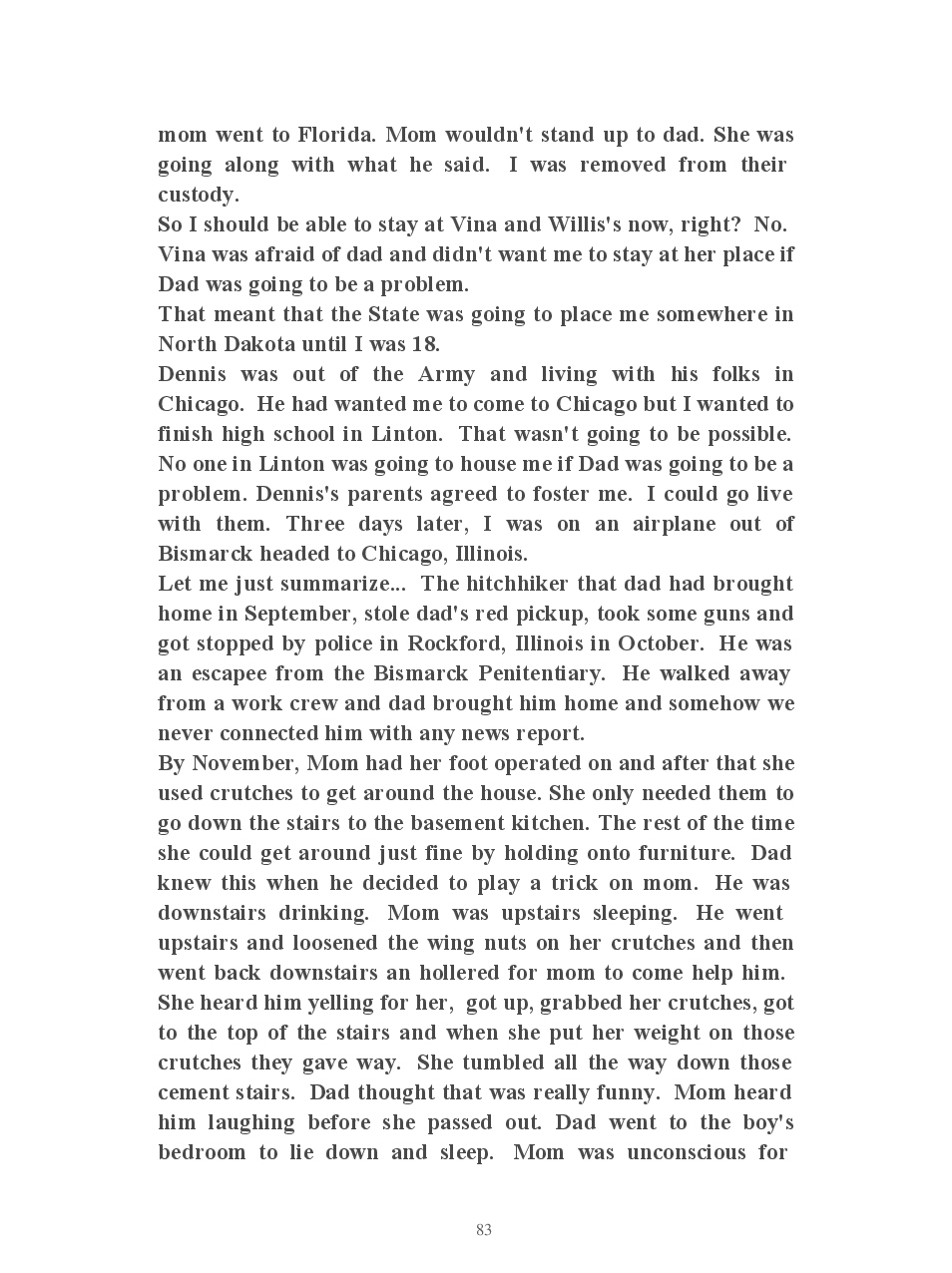 mom went to Florida. Mom wouldn't stand up to dad. She was going along with what he said. I was removed from their custody.
So I should be able to stay at Vina and Willis's now, right? No. Vina was afraid of dad and didn't want me to stay at her place if Dad was going to be a problem.
That meant that the State was going to place me somewhere in North Dakota until I was 18.
Dennis was out of the Army and living with his folks in Chicago. He had wanted me to come to Chicago but I wanted to finish high school in Linton. That wasn't going to be possible. No one in Linton was going to house me if Dad was going to be a problem. Dennis's parents agreed to foster me. I could go live with them. Three days later, I was on an airplane out of Bismarck headed to Chicago, Illinois.
Let me just summarize... The hitchhiker that dad had brought home in September, stole dad's red pickup, took some guns and got stopped by police in Rockford, Illinois in October. He was an escapee from the Bismarck Penitentiary. He walked away from a work crew and dad brought him home and somehow we never connected him with any news report.
By November, Mom had her foot operated on and after that she used crutches to get around the house. She only needed them to go down the stairs to the basement kitchen. The rest of the time she could get around just fine by holding onto furniture. Dad knew this when he decided to play a trick on mom. He was downstairs drinking. Mom was upstairs sleeping. He went upstairs and loosened the wing nuts on her crutches and then went back downstairs an hollered for mom to come help him. She heard him yelling for her, got up, grabbed her crutches, got to the top of the stairs and when she put her weight on those crutches they gave way. She tumbled all the way down those cement stairs. Dad thought that was really funny. Mom heard him laughing before she passed out. Dad went to the boy's bedroom to lie down and sleep. Mom was unconscious for

83